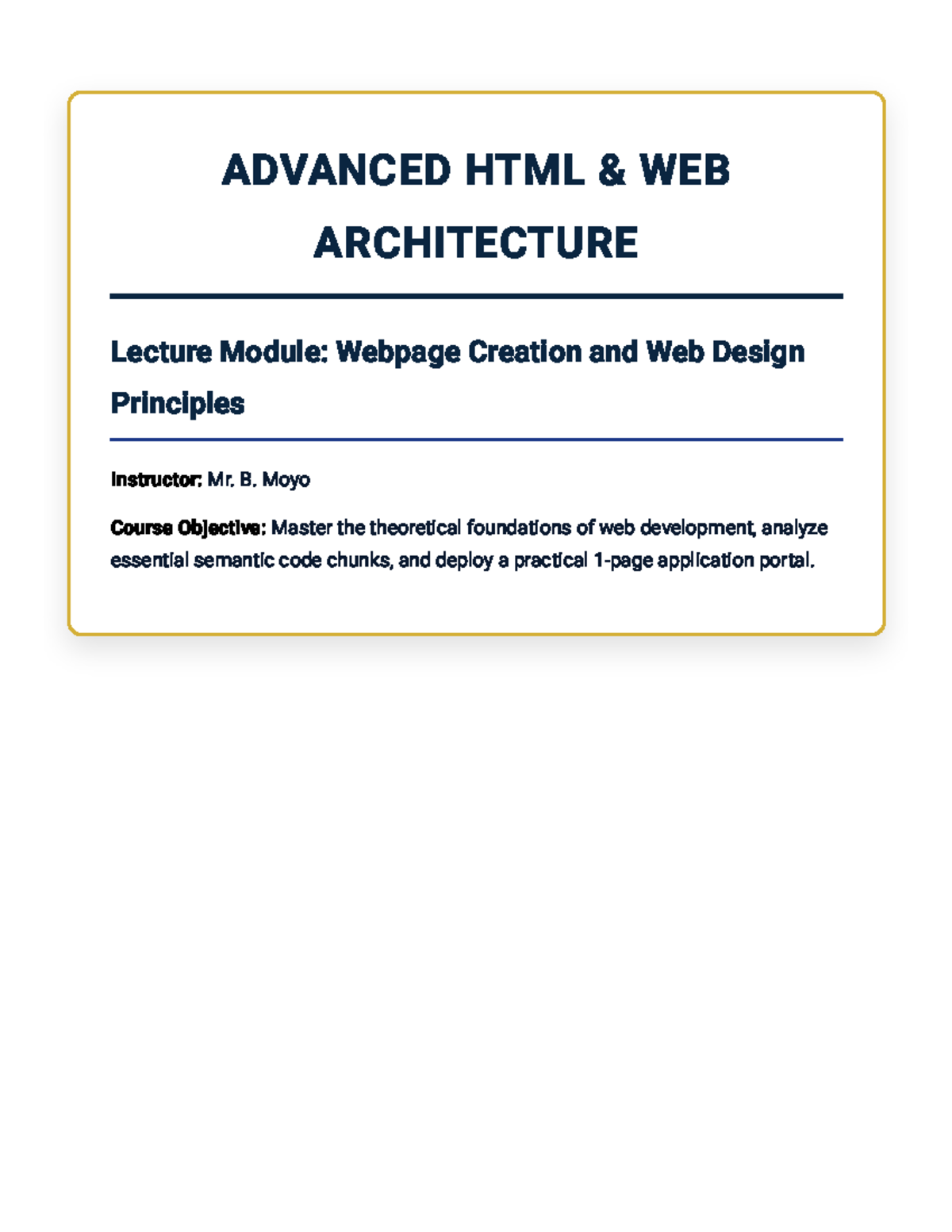 ADVANCED HTML & WEB ARCHITECTURE

Lecture Module: Webpage Creation and Web Design Principles

Instructor: Mr. B. Moyo

Course Objective: Master the theoretical foundations of web development, analyze essential semantic code chunks, and deploy a practical 1-page application portal.